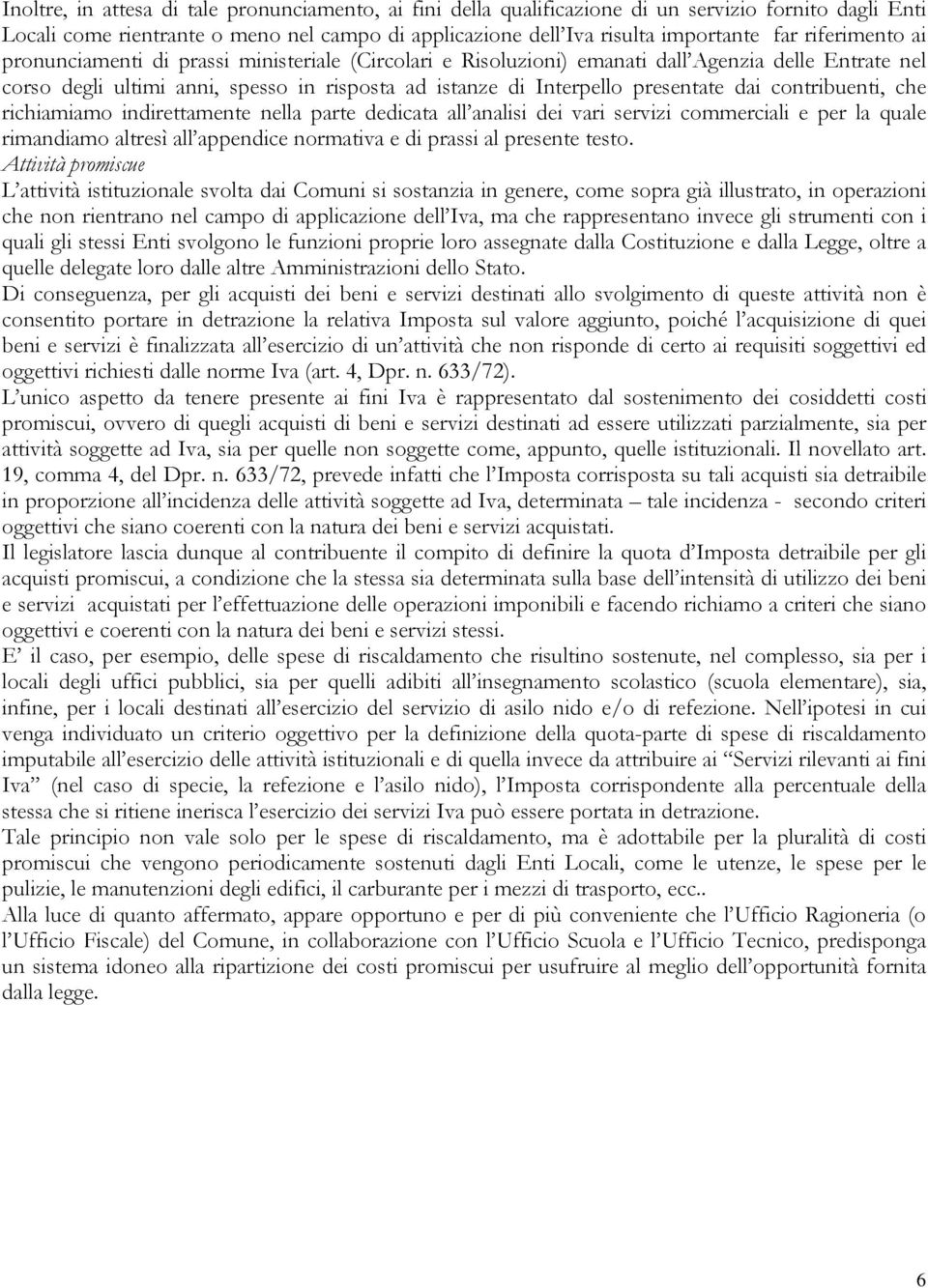 Inoltre, in attesa di tale pronunciamento, ai fini della qualificazione di un servizio fornito dagli Enti Locali come rientrante o meno nel campo di applicazione dell'Iva risulta importante far riferimento ai pronunciamenti di prassi ministeriale (Circolari e Risoluzioni) emanati dall'Agenzia delle Entrate nel corso degli ultimi anni, spesso in risposta ad istanze di Interpello presentate dai contribuenti, che richiamiamo indirettamente nella parte dedicata all'analisi dei vari servizi commerciali e per la quale rimandiamo altresì all'appendice normativa e di prassi al presente testo.
Attività promiscue
L'attività istituzionale svolta dai Comuni si sostanzia in genere, come sopra già illustrato, in operazioni che non rientrano nel campo di applicazione dell'Iva, ma che rappresentano invece gli strumenti con i quali gli stessi Enti svolgono le funzioni proprie loro assegnate dalla Costituzione e dalla Legge, oltre a quelle delegate loro dalle altre Amministrazioni dello Stato.
Di conseguenza, per gli acquisti dei beni e servizi destinati allo svolgimento di queste attività non è consentito portare in detrazione la relativa Imposta sul valore aggiunto, poiché l'acquisizione di quei beni e servizi è finalizzata all'esercizio di un'attività che non risponde di certo ai requisiti soggettivi ed oggettivi richiesti dalle norme Iva (art. 4, Dpr. n. 633/72).
L'unico aspetto da tenere presente ai fini Iva è rappresentato dal sostenimento dei cosiddetti costi promiscui, ovvero di quegli acquisti di beni e servizi destinati ad essere utilizzati parzialmente, sia per attività soggette ad Iva, sia per quelle non soggette come, appunto, quelle istituzionali. Il novellato art. 19, comma 4, del Dpr. n. 633/72, prevede infatti che l'Imposta corrisposta su tali acquisti sia detraibile in proporzione all'incidenza delle attività soggette ad Iva, determinata – tale incidenza - secondo criteri oggettivi che siano coerenti con la natura dei beni e servizi acquistati.
Il legislatore lascia dunque al contribuente il compito di definire la quota d'Imposta detraibile per gli acquisti promiscui, a condizione che la stessa sia determinata sulla base dell'intensità di utilizzo dei beni e servizi acquistati per l'effettuazione delle operazioni imponibili e facendo richiamo a criteri che siano oggettivi e coerenti con la natura dei beni e servizi stessi.
E' il caso, per esempio, delle spese di riscaldamento che risultino sostenute, nel complesso, sia per i locali degli uffici pubblici, sia per quelli adibiti all'insegnamento scolastico (scuola elementare), sia, infine, per i locali destinati all'esercizio del servizio di asilo nido e/o di refezione. Nell'ipotesi in cui venga individuato un criterio oggettivo per la definizione della quota-parte di spese di riscaldamento imputabile all'esercizio delle attività istituzionali e di quella invece da attribuire ai "Servizi rilevanti ai fini Iva" (nel caso di specie, la refezione e l'asilo nido), l'Imposta corrispondente alla percentuale della stessa che si ritiene inerisca l'esercizio dei servizi Iva può essere portata in detrazione.
Tale principio non vale solo per le spese di riscaldamento, ma è adottabile per la pluralità di costi promiscui che vengono periodicamente sostenuti dagli Enti Locali, come le utenze, le spese per le pulizie, le manutenzioni degli edifici, il carburante per i mezzi di trasporto, ecc..
Alla luce di quanto affermato, appare opportuno e per di più conveniente che l'Ufficio Ragioneria (o l'Ufficio Fiscale) del Comune, in collaborazione con l'Ufficio Scuola e l'Ufficio Tecnico, predisponga un sistema idoneo alla ripartizione dei costi promiscui per usufruire al meglio dell'opportunità fornita dalla legge.

6